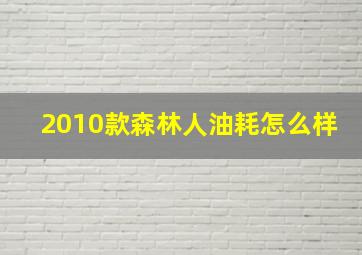 2010款森林人油耗怎么样